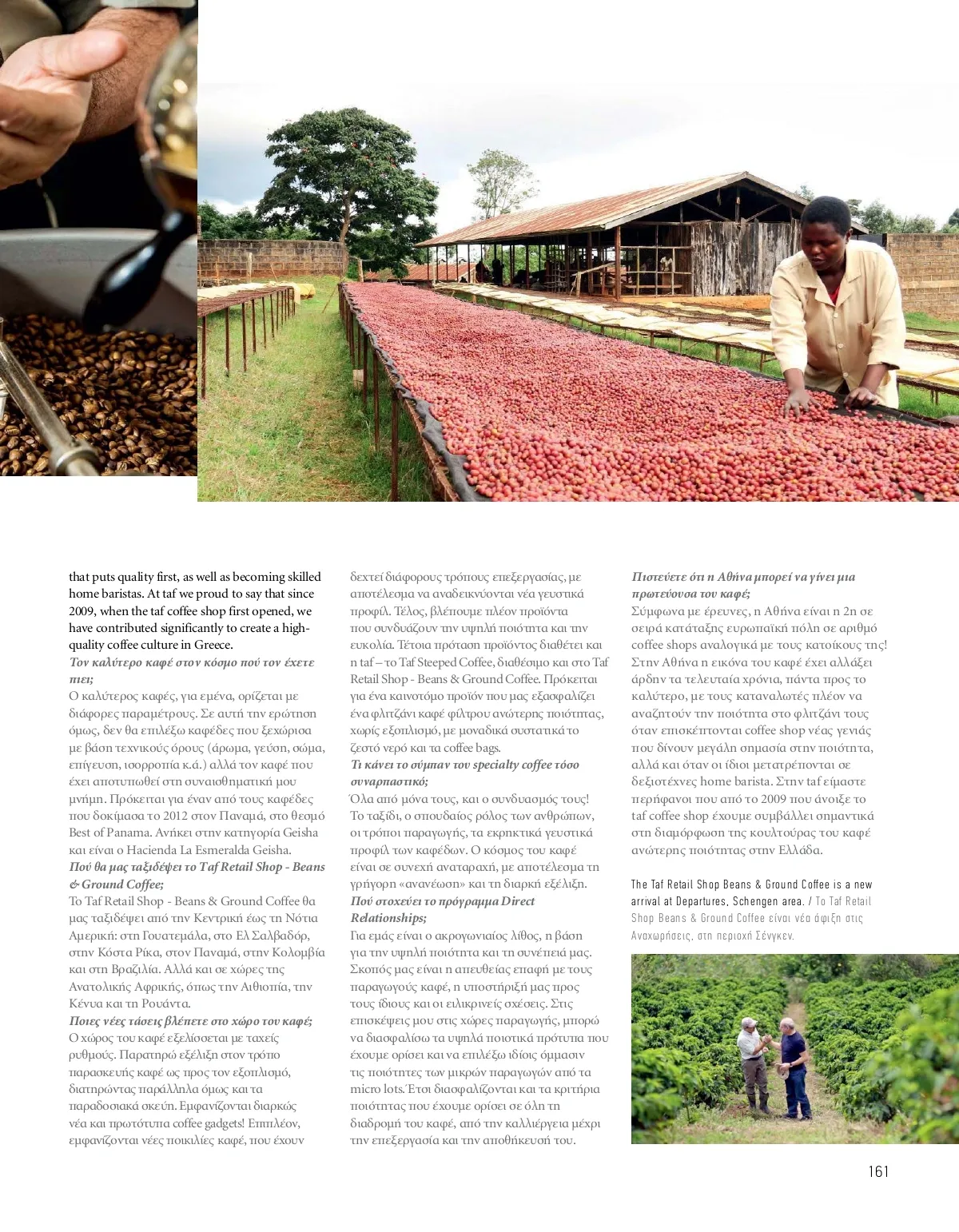 that puts quality first, as well as becoming skilled home baristas. At taf we proud to say that since 2009, when the taf coffee shop first opened, we have contributed significantly to create a high-quality coffee culture in Greece.

Τον καλύτερο καφέ στον κόσμο πού τον έχετε πιει;
Ο καλύτερος καφές, για εμένα, ορίζεται με διάφορες παραμέτρους. Σε αυτή την ερώτηση όμως, δεν θα επιλέξω καφέδες που ξεχώρισα με βάση τεχνικούς όρους (άρωμα, γεύση, σώμα, επίγευση, ισορροπία κ.ά.) αλλά τον καφέ που έχει αποτυπωθεί στη συναισθηματική μου μνήμη. Πρόκειται για έναν από τους καφέδες που δοκίμασα το 2012 στον Παναμά, στο θεσμό Best of Panama. Ανήκει στην κατηγορία Geisha και είναι ο Hacienda La Esmeralda Geisha.

Πού θα μας ταξιδέψει το Taf Retail Shop - Beans & Ground Coffee;
Το Taf Retail Shop - Beans & Ground Coffee θα μας ταξιδέψει από την Κεντρική έως τη Νότια Αμερική: στη Γουατεμάλα, στο Ελ Σαλβαδόρ, στην Κόστα Ρίκα, στον Παναμά, στην Κολομβία και στη Βραζιλία. Αλλά και σε χώρες της Ανατολικής Αφρικής, όπως την Αιθιοπία, την Κένυα και τη Ρουάντα.

Ποιες νέες τάσεις βλέπετε στο χώρο του καφέ;
Ο χώρος του καφέ εξελίσσεται με ταχείς ρυθμούς. Παρατηρώ εξέλιξη στον τρόπο παρασκευής καφέ ως προς τον εξοπλισμό, διατηρώντας παράλληλα όμως και τα παραδοσιακά σκεύη. Εμφανίζονται διαρκώς νέα και πρωτότυπα coffee gadgets! Επιπλέον, εμφανίζονται νέες ποικιλίες καφέ, που έχουν δεχτεί διάφορους τρόπους επεξεργασίας, με αποτέλεσμα να αναδεικνύονται νέα γευστικά προφίλ. Τέλος, βλέπουμε πλέον προϊόντα που συνδυάζουν την υψηλή ποιότητα και την ευκολία. Τέτοια πρόταση προϊόντος διαθέτει και η taf – το Taf Steeped Coffee, διαθέσιμο και στο Taf Retail Shop - Beans & Ground Coffee. Πρόκειται για ένα καινοτόμο προϊόν που μας εξασφαλίζει ένα φλιτζάνι καφέ φίλτρου ανώτερης ποιότητας, χωρίς εξοπλισμό, με μοναδικά συστατικά το ζεστό νερό και τα coffee bags.

Τι κάνει το σύμπαν του specialty coffee τόσο συναρπαστικό;
Όλα από μόνα τους, και ο συνδυασμός τους! Το ταξίδι, ο σπουδαίος ρόλος των ανθρώπων, οι τρόποι παραγωγής, τα εκρηκτικά γευστικά προφίλ των καφέδων. Ο κόσμος του καφέ είναι σε συνεχή αναταραχή, με αποτέλεσμα τη γρήγορη «ανανέωση» και τη διαρκή εξέλιξη.

Πού στοχεύει το πρόγραμμα Direct Relationships;
Για εμάς είναι ο ακρογωνιαίος λίθος, η βάση για την υψηλή ποιότητα και τη συνέπειά μας. Σκοπός μας είναι η απευθείας επαφή με τους παραγωγούς καφέ, η υποστήριξή μας προς τους ίδιους και οι ειλικρινείς σχέσεις. Στις επισκέψεις μου στις χώρες παραγωγής, μπορώ να διασφαλίσω τα υψηλά ποιοτικά πρότυπα που έχουμε ορίσει και να επιλέξω ιδίοις όμμασιν τις ποιότητες των μικρών παραγωγών από τα micro lots. Έτσι διασφαλίζονται και τα κριτήρια ποιότητας που έχουμε ορίσει σε όλη τη διαδρομή του καφέ, από την καλλιέργεια μέχρι την επεξεργασία και την αποθήκευσή του.

Πιστεύετε ότι η Αθήνα μπορεί να γίνει μια πρωτεύουσα του καφέ;
Σύμφωνα με έρευνες, η Αθήνα είναι η 2η σε σειρά κατάταξης ευρωπαϊκή πόλη σε αριθμό coffee shops αναλογικά με τους κατοίκους της! Στην Αθήνα η εικόνα του καφέ έχει αλλάξει άρδην τα τελευταία χρόνια, πάντα προς το καλύτερο, με τους καταναλωτές πλέον να αναζητούν την ποιότητα στο φλιτζάνι τους όταν επισκέπτονται coffee shop νέας γενιάς που δίνουν μεγάλη σημασία στην ποιότητα, αλλά και όταν οι ίδιοι μετατρέπονται σε δεξιοτέχνες home barista. Στην taf είμαστε περήφανοι που από το 2009 που άνοιξε το taf coffee shop έχουμε συμβάλλει σημαντικά στη διαμόρφωση της κουλτούρας του καφέ ανώτερης ποιότητας στην Ελλάδα.

The Taf Retail Shop Beans & Ground Coffee is a new arrival at Departures, Schengen area. / Το Taf Retail Shop Beans & Ground Coffee είναι νέα άφιξη στις Αναχωρήσεις, στη περιοχή Σένγκεν.

161